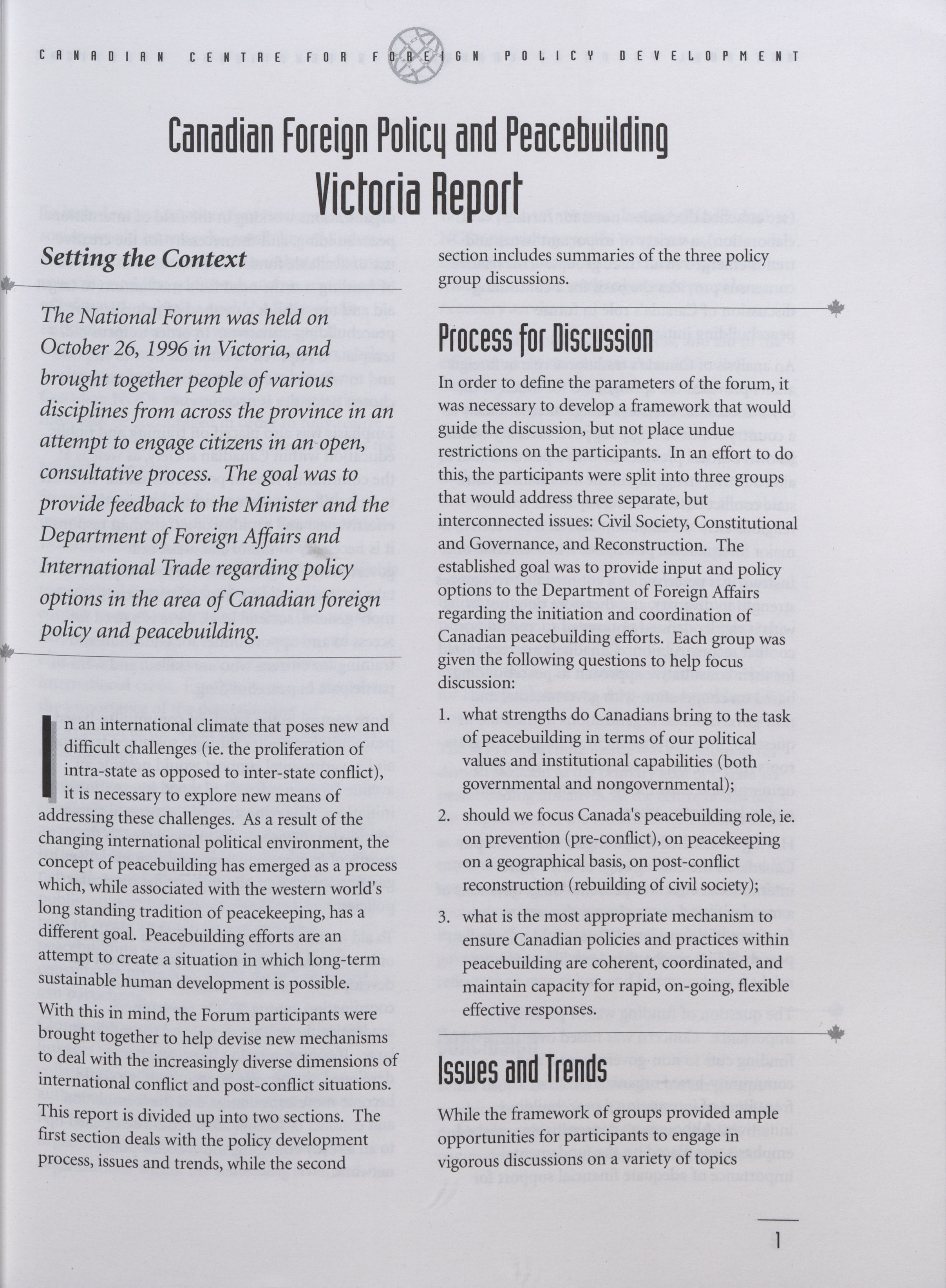 CANADIAN CENTRE FOR FOREIGN POLICY DEVELOPMENT

Canadian Foreign Policy and Peacebuilding
Victoria Report

Setting the Context

The National Forum was held on October 26, 1996 in Victoria, and brought together people of various disciplines from across the province in an attempt to engage citizens in an open, consultative process. The goal was to provide feedback to the Minister and the Department of Foreign Affairs and International Trade regarding policy options in the area of Canadian foreign policy and peacebuilding.

In an international climate that poses new and difficult challenges (ie. the proliferation of intra-state as opposed to inter-state conflict), it is necessary to explore new means of addressing these challenges. As a result of the changing international political environment, the concept of peacebuilding has emerged as a process which, while associated with the western world's long standing tradition of peacekeeping, has a different goal. Peacebuilding efforts are an attempt to create a situation in which long-term sustainable human development is possible.

With this in mind, the Forum participants were brought together to help devise new mechanisms to deal with the increasingly diverse dimensions of international conflict and post-conflict situations.

This report is divided up into two sections. The first section deals with the policy development process, issues and trends, while the second section includes summaries of the three policy group discussions.

Process for Discussion

In order to define the parameters of the forum, it was necessary to develop a framework that would guide the discussion, but not place undue restrictions on the participants. In an effort to do this, the participants were split into three groups that would address three separate, but interconnected issues: Civil Society, Constitutional and Governance, and Reconstruction. The established goal was to provide input and policy options to the Department of Foreign Affairs regarding the initiation and coordination of Canadian peacebuilding efforts. Each group was given the following questions to help focus discussion:

1. what strengths do Canadians bring to the task of peacebuilding in terms of our political values and institutional capabilities (both governmental and nongovernmental);

2. should we focus Canada's peacebuilding role, ie. on prevention (pre-conflict), on peacekeeping on a geographical basis, on post-conflict reconstruction (rebuilding of civil society);

3. what is the most appropriate mechanism to ensure Canadian policies and practices within peacebuilding are coherent, coordinated, and maintain capacity for rapid, on-going, flexible effective responses.

Issues and Trends

While the framework of groups provided ample opportunities for participants to engage in vigorous discussions on a variety of topics

1